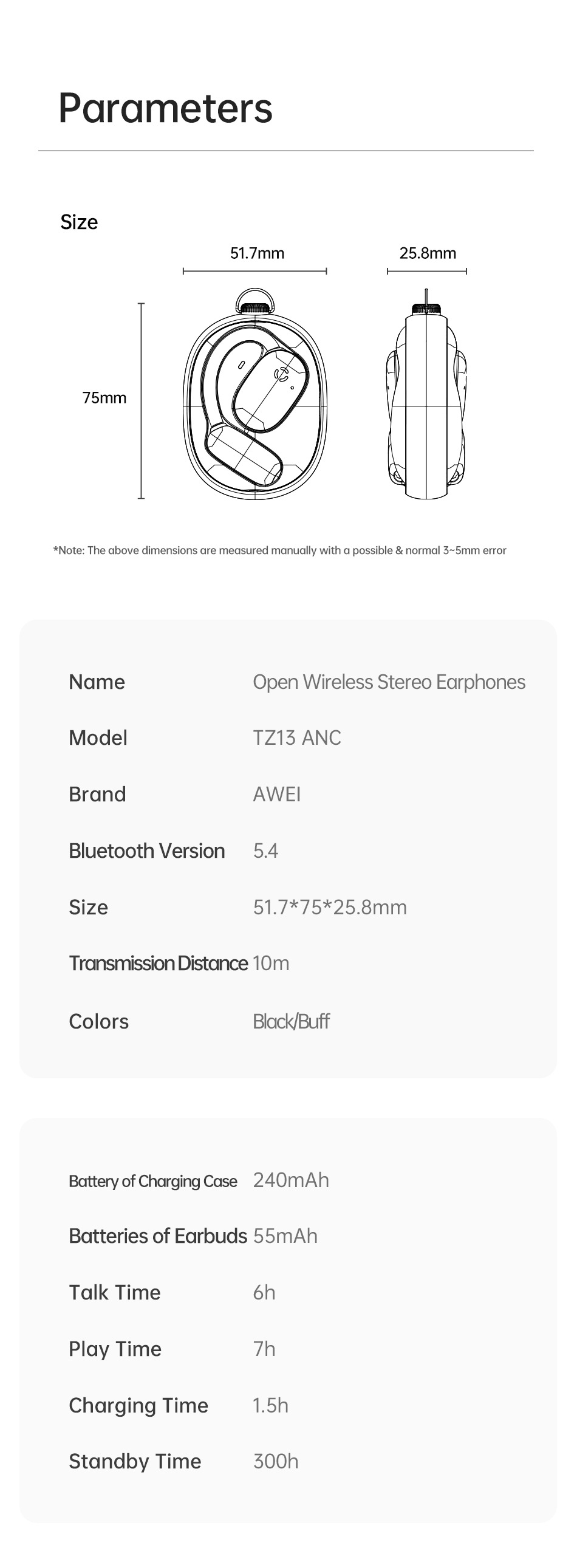 Parameters

Size

51.7mm

25.8mm

75mm

*Note: The above dimensions are measured manually with a possible & normal 3~5mm error

Name Open Wireless Stereo Earphones

Model TZ13 ANC

Brand AWEI

Bluetooth Version 5.4

Size 51.7*75*25.8mm

Transmission Distance 10m

Colors Black/Buff

Battery of Charging Case 240mAh

Batteries of Earbuds 55mAh

Talk Time 6h

Play Time 7h

Charging Time 1.5h

Standby Time 300h